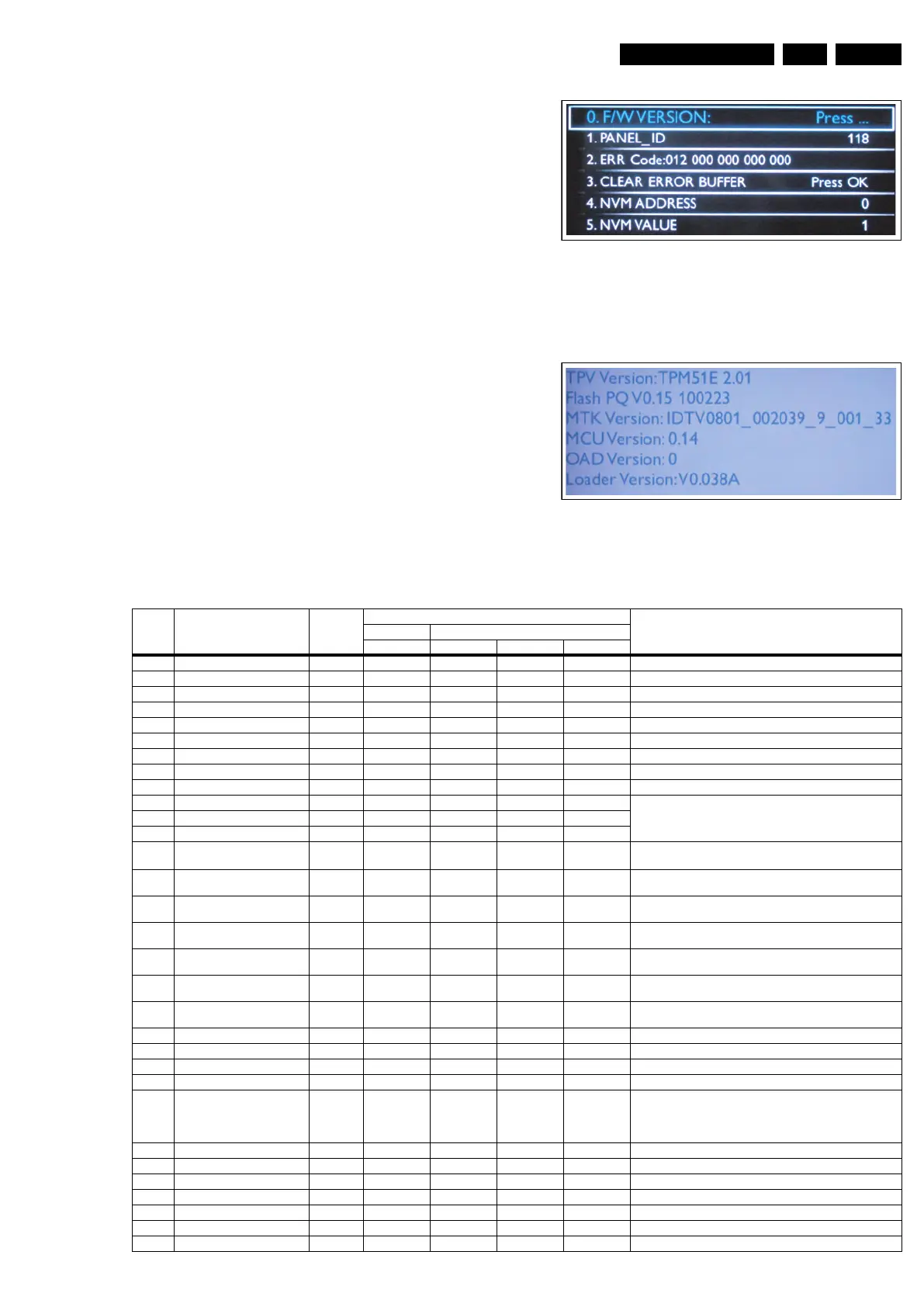 0. F/W VERSION: Press ...
1. PANEL_ID 118
2. ERR Code:012 000 000 000 000
3. CLEAR ERROR BUFFER Press OK
4. NVM ADDRESS 0
5. NVM VALUE 1

TPV Version: TPM51E 2.01
Flash PQ V0.15 100223
MTK Version: IDTV0801_002039_9_001_33
MCU Version: 0.14
OAD Version: 0
Loader Version: V0.038A